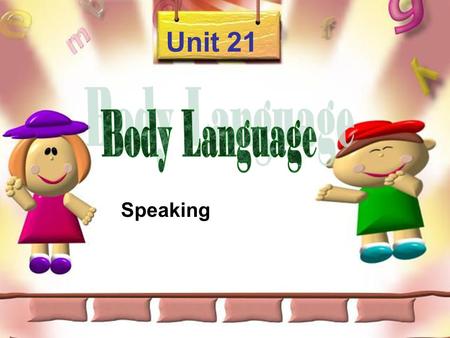 Unit 21

Body Language

Speaking